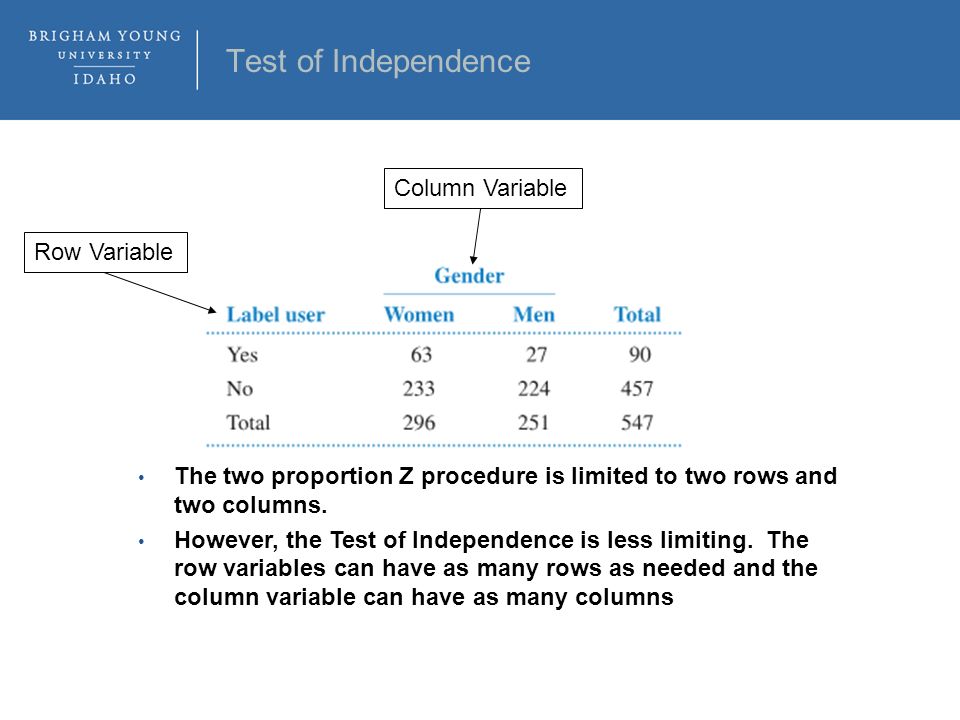 BRIGHAM YOUNG
UNIVERSITY
IDAHO

Test of Independence

Column Variable

Row Variable

| | Gender | | |
|---|---|---|---|
| Label user | Women | Men | Total |
| Yes | 63 | 27 | 90 |
| No | 233 | 224 | 457 |
| Total | 296 | 251 | 547 |

• The two proportion Z procedure is limited to two rows and two columns.

• However, the Test of Independence is less limiting. The row variables can have as many rows as needed and the column variable can have as many columns